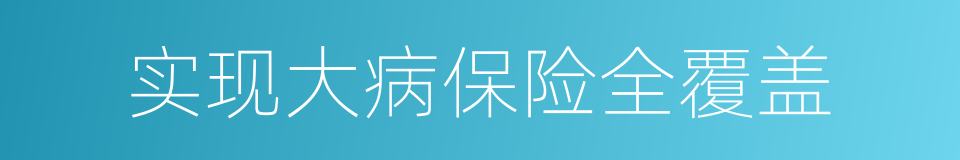 实现大病保险全覆盖